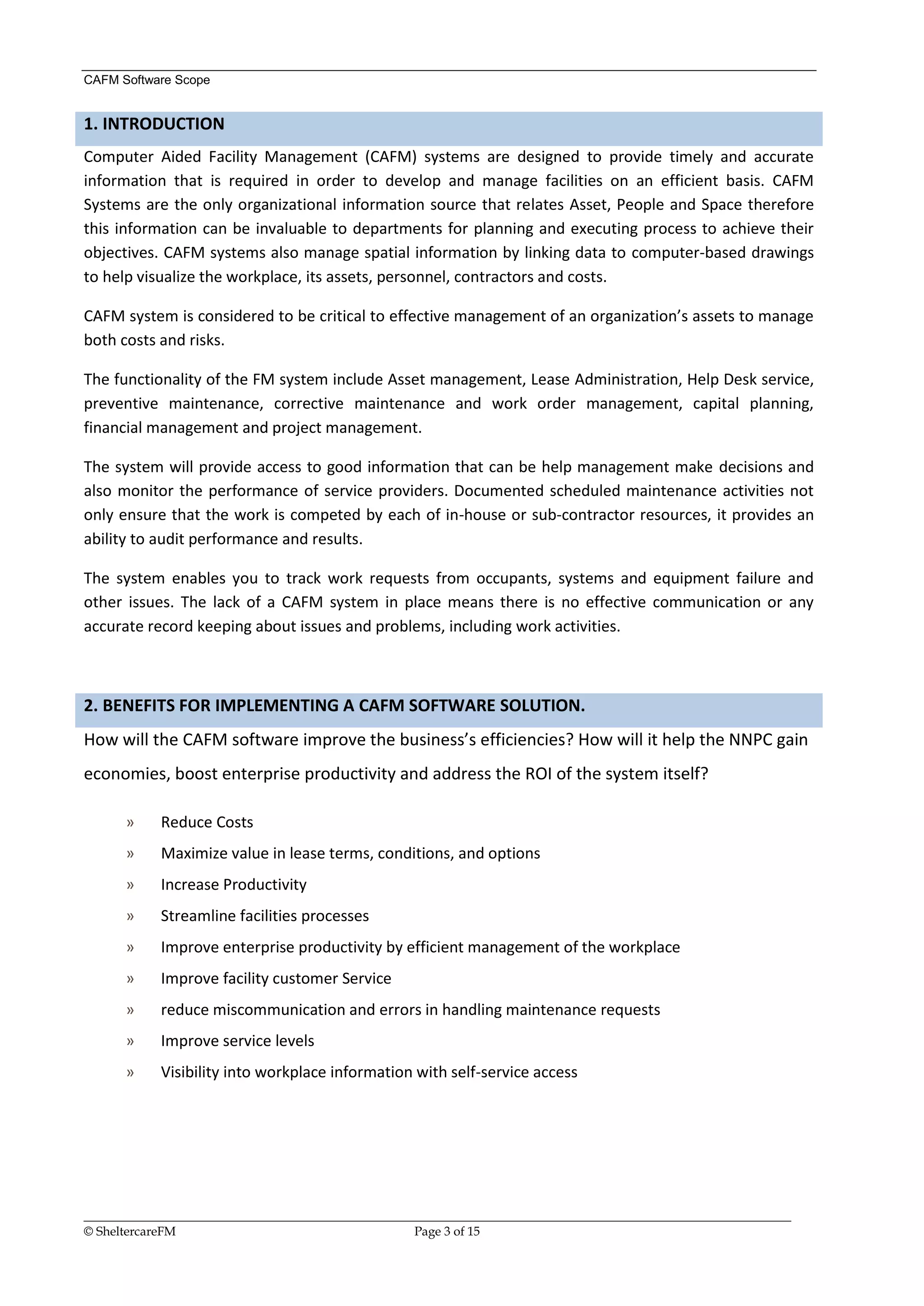 CAFM Software Scope

1. INTRODUCTION

Computer Aided Facility Management (CAFM) systems are designed to provide timely and accurate information that is required in order to develop and manage facilities on an efficient basis. CAFM Systems are the only organizational information source that relates Asset, People and Space therefore this information can be invaluable to departments for planning and executing process to achieve their objectives. CAFM systems also manage spatial information by linking data to computer-based drawings to help visualize the workplace, its assets, personnel, contractors and costs.

CAFM system is considered to be critical to effective management of an organization's assets to manage both costs and risks.

The functionality of the FM system include Asset management, Lease Administration, Help Desk service, preventive maintenance, corrective maintenance and work order management, capital planning, financial management and project management.

The system will provide access to good information that can be help management make decisions and also monitor the performance of service providers. Documented scheduled maintenance activities not only ensure that the work is competed by each of in-house or sub-contractor resources, it provides an ability to audit performance and results.

The system enables you to track work requests from occupants, systems and equipment failure and other issues. The lack of a CAFM system in place means there is no effective communication or any accurate record keeping about issues and problems, including work activities.

2. BENEFITS FOR IMPLEMENTING A CAFM SOFTWARE SOLUTION.

How will the CAFM software improve the business's efficiencies? How will it help the NNPC gain economies, boost enterprise productivity and address the ROI of the system itself?

» Reduce Costs
» Maximize value in lease terms, conditions, and options
» Increase Productivity
» Streamline facilities processes
» Improve enterprise productivity by efficient management of the workplace
» Improve facility customer Service
» reduce miscommunication and errors in handling maintenance requests
» Improve service levels
» Visibility into workplace information with self-service access

© SheltercareFM Page 3 of 15